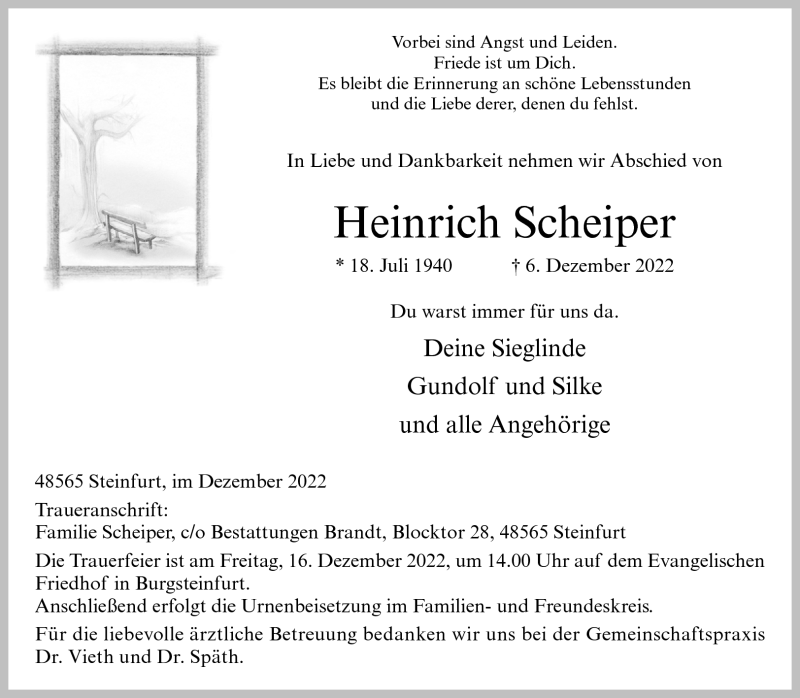 Vorbei sind Angst und Leiden.
Friede ist um Dich.
Es bleibt die Erinnerung an schöne Lebensstunden
und die Liebe derer, denen du fehlst.

In Liebe und Dankbarkeit nehmen wir Abschied von

Heinrich Scheiper

* 18. Juli 1940 † 6. Dezember 2022

Du warst immer für uns da.

Deine Sieglinde
Gundolf und Silke
und alle Angehörige

48565 Steinfurt, im Dezember 2022

Traueranschrift:
Familie Scheiper, c/o Bestattungen Brandt, Blocktor 28, 48565 Steinfurt

Die Trauerfeier ist am Freitag, 16. Dezember 2022, um 14.00 Uhr auf dem Evangelischen Friedhof in Burgsteinfurt.
Anschließend erfolgt die Urnenbeisetzung im Familien- und Freundeskreis.

Für die liebevolle ärztliche Betreuung bedanken wir uns bei der Gemeinschaftspraxis Dr. Vieth und Dr. Späth.